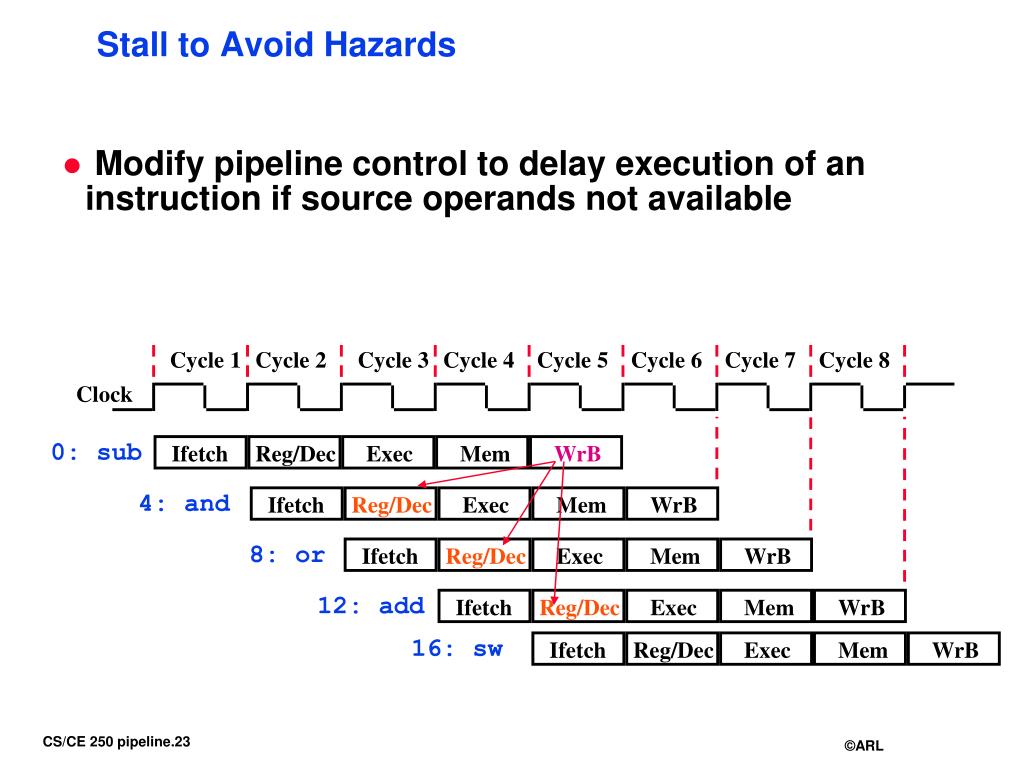 Stall to Avoid Hazards

● Modify pipeline control to delay execution of an instruction if source operands not available

Cycle 1 Cycle 2 Cycle 3 Cycle 4 Cycle 5 Cycle 6 Cycle 7 Cycle 8

Clock

0: sub Ifetch Reg/Dec Exec Mem WrB

4: and Ifetch Reg/Dec Exec Mem WrB

8: or Ifetch Reg/Dec Exec Mem WrB

12: add Ifetch Reg/Dec Exec Mem WrB

16: sw Ifetch Reg/Dec Exec Mem WrB

CS/CE 250 pipeline.23

©ARL